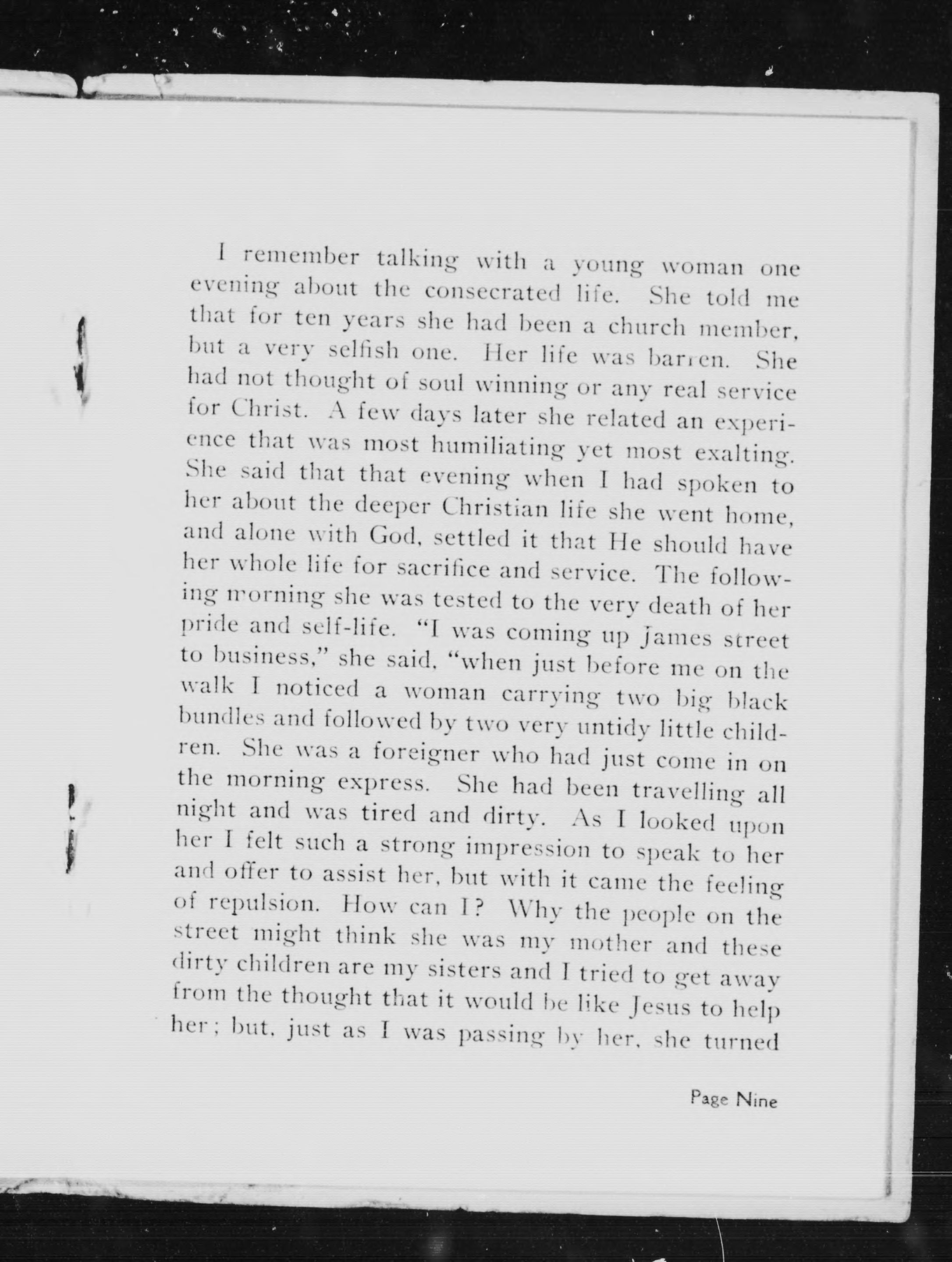 I remember talking with a young woman one evening about the consecrated life. She told me that for ten years she had been a church member, but a very selfish one. Her life was barren. She had not thought of soul winning or any real service for Christ. A few days later she related an experience that was most humiliating yet most exalting. She said that that evening when I had spoken to her about the deeper Christian life she went home, and alone with God, settled it that He should have her whole life for sacrifice and service. The following morning she was tested to the very death of her pride and self-life. "I was coming up James street to business," she said, "when just before me on the walk I noticed a woman carrying two big black bundles and followed by two very untidy little children. She was a foreigner who had just come in on the morning express. She had been travelling all night and was tired and dirty. As I looked upon her I felt such a strong impression to speak to her and offer to assist her, but with it came the feeling of repulsion. How can I? Why the people on the street might think she was my mother and these dirty children are my sisters and I tried to get away from the thought that it would be like Jesus to help her; but, just as I was passing by her, she turned

Page Nine